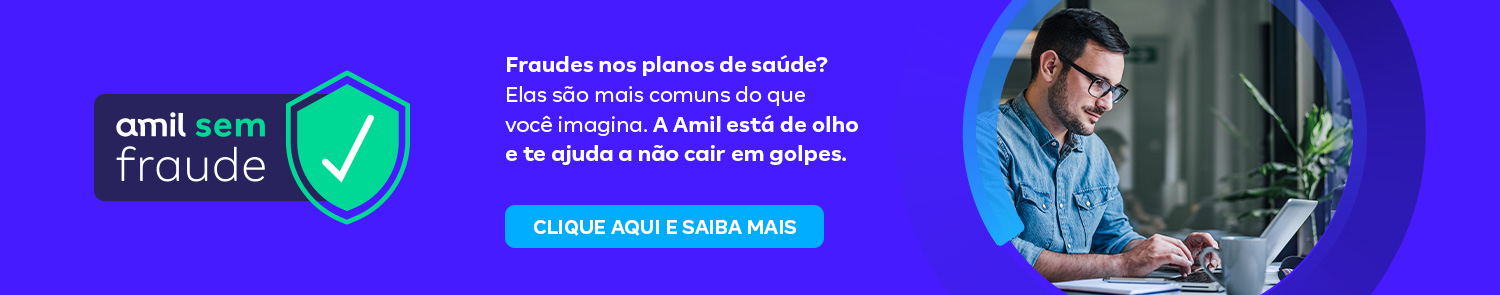 amil sem fraude

Fraudes nos planos de saúde? Elas são mais comuns do que você imagina. A Amil está de olho e te ajuda a não cair em golpes.

CLIQUE AQUI E SAIBA MAIS